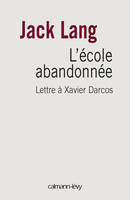 Jack Lang

L'école abandonnée

Lettre à Xavier Darcos

calmann-lévy